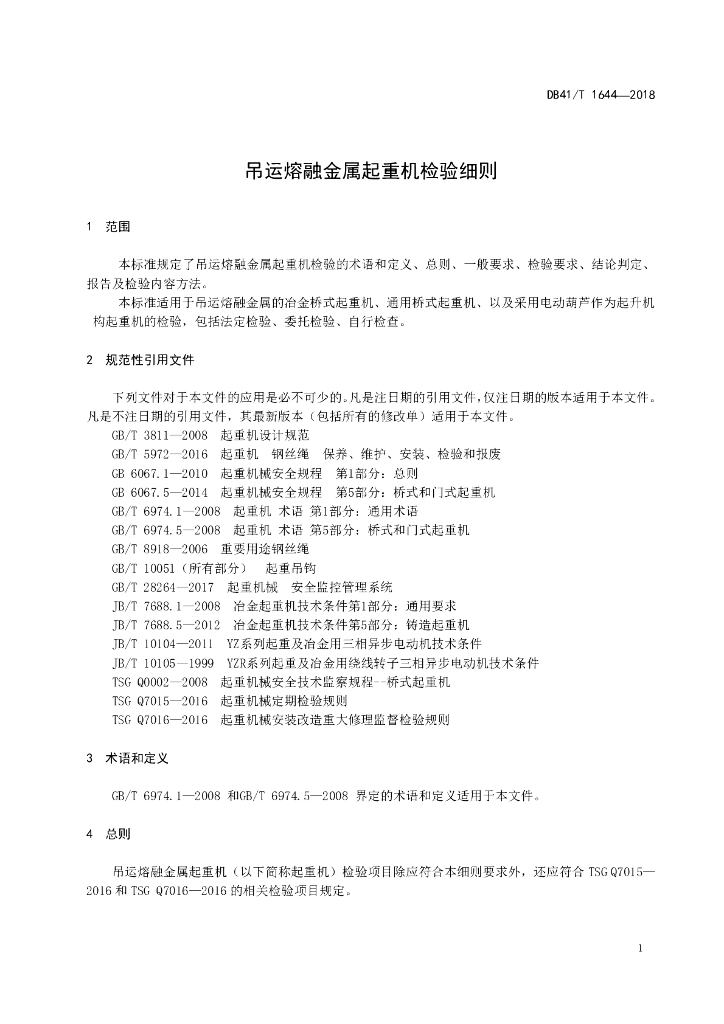 DB41/T 1644—2018

吊运熔融金属起重机检验细则

1 范围

本标准规定了吊运熔融金属起重机检验的术语和定义、总则、一般要求、检验要求、结论判定、报告及检验内容方法。

本标准适用于吊运熔融金属的冶金桥式起重机、通用桥式起重机、以及采用电动葫芦作为起升机构起重机的检验，包括法定检验、委托检验、自行检查。

2 规范性引用文件

下列文件对于本文件的应用是必不可少的。凡是注日期的引用文件，仅注日期的版本适用于本文件。凡是不注日期的引用文件，其最新版本（包括所有的修改单）适用于本文件。

GB/T 3811—2008 起重机设计规范
GB/T 5972—2016 起重机 钢丝绳 保养、维护、安装、检验和报废
GB 6067.1—2010 起重机械安全规程 第1部分：总则
GB 6067.5—2014 起重机械安全规程 第5部分：桥式和门式起重机
GB/T 6974.1—2008 起重机 术语 第1部分：通用术语
GB/T 6974.5—2008 起重机 术语 第5部分：桥式和门式起重机
GB/T 8918—2006 重要用途钢丝绳
GB/T 10051（所有部分） 起重吊钩
GB/T 28264—2017 起重机械 安全监控管理系统
JB/T 7688.1—2008 冶金起重机技术条件第1部分：通用要求
JB/T 7688.5—2012 冶金起重机技术条件第5部分：铸造起重机
JB/T 10104—2011 YZ系列起重及冶金用三相异步电动机技术条件
JB/T 10105—1999 YZR系列起重及冶金用绕线转子三相异步电动机技术条件
TSG Q0002—2008 起重机械安全技术监察规程—桥式起重机
TSG Q7015—2016 起重机械定期检验规则
TSG Q7016—2016 起重机械安装改造重大修理监督检验规则

3 术语和定义

GB/T 6974.1—2008 和GB/T 6974.5—2008 界定的术语和定义适用于本文件。

4 总则

吊运熔融金属起重机（以下简称起重机）检验项目除应符合本细则要求外，还应符合 TSG Q7015—2016 和 TSG Q7016—2016 的相关检验项目规定。

1